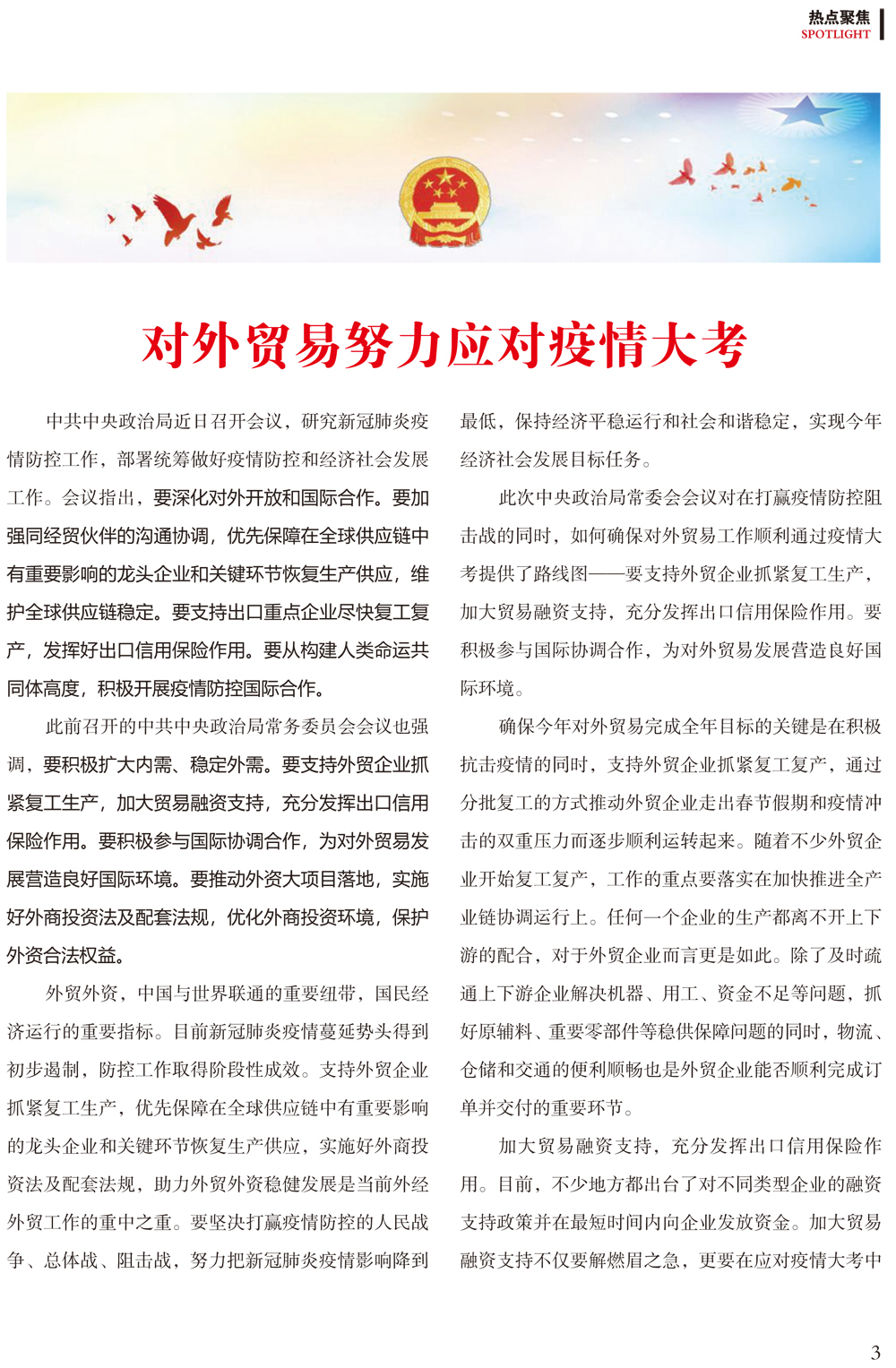 热点聚焦
SPOTLIGHT

对外贸易努力应对疫情大考

中共中央政治局近日召开会议，研究新冠肺炎疫情防控工作，部署统筹做好疫情防控和经济社会发展工作。会议指出，要深化对外开放和国际合作。要加强同经贸伙伴的沟通协调，优先保障在全球供应链中有重要影响的龙头企业和关键环节恢复生产供应，维护全球供应链稳定。要支持出口重点企业尽快复工复产，发挥好出口信用保险作用。要从构建人类命运共同体高度，积极开展疫情防控国际合作。

此前召开的中共中央政治局常务委员会会议也强调，要积极扩大内需、稳定外需。要支持外贸企业抓紧复工生产，加大贸易融资支持，充分发挥出口信用保险作用。要积极参与国际协调合作，为对外贸易发展营造良好国际环境。要推动外资大项目落地，实施好外商投资法及配套法规，优化外商投资环境，保护外资合法权益。

外贸外资，中国与世界联通的重要纽带，国民经济运行的重要指标。目前新冠肺炎疫情蔓延势头得到初步遏制，防控工作取得阶段性成效。支持外贸企业抓紧复工生产，优先保障在全球供应链中有重要影响的龙头企业和关键环节恢复生产供应，实施好外商投资法及配套法规，助力外贸外资稳健发展是当前外经外贸工作的重中之重。要坚决打赢疫情防控的人民战争、总体战、阻击战，努力把新冠肺炎疫情影响降到最低，保持经济平稳运行和社会和谐稳定，实现今年经济社会发展目标任务。

此次中央政治局常委会会议对在打赢疫情防控阻击战的同时，如何确保对外贸易工作顺利通过疫情大考提供了路线图——要支持外贸企业抓紧复工生产，加大贸易融资支持，充分发挥出口信用保险作用。要积极参与国际协调合作，为对外贸易发展营造良好国际环境。

确保今年对外贸易完成全年目标的关键是在积极抗击疫情的同时，支持外贸企业抓紧复工复产，通过分批复工的方式推动外贸企业走出春节假期和疫情冲击的双重压力而逐步顺利运转起来。随着不少外贸企业开始复工复产，工作的重点要落实在加快推进全产业链协调运行上。任何一个企业的生产都离不开上下游的配合，对于外贸企业而言更是如此。除了及时疏通上下游企业解决机器、用工、资金不足等问题，抓好原辅料、重要零部件等稳供保障问题的同时，物流、仓储和交通的便利顺畅也是外贸企业能否顺利完成订单并交付的重要环节。

加大贸易融资支持，充分发挥出口信用保险作用。目前，不少地方都出台了对不同类型企业的融资支持政策并在最短时间内向企业发放资金。加大贸易融资支持不仅要解燃眉之急，更要在应对疫情大考中

3